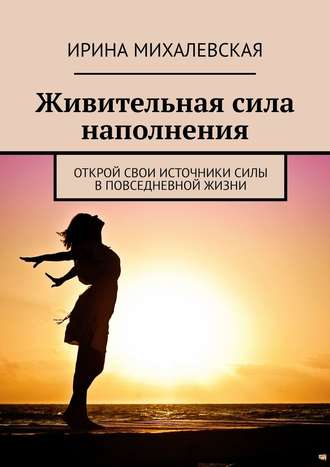 ИРИНА МИХАЛЕВСКАЯ

Живительная сила наполнения

ОТКРОЙ СВОИ ИСТОЧНИКИ СИЛЫ В ПОВСЕДНЕВНОЙ ЖИЗНИ